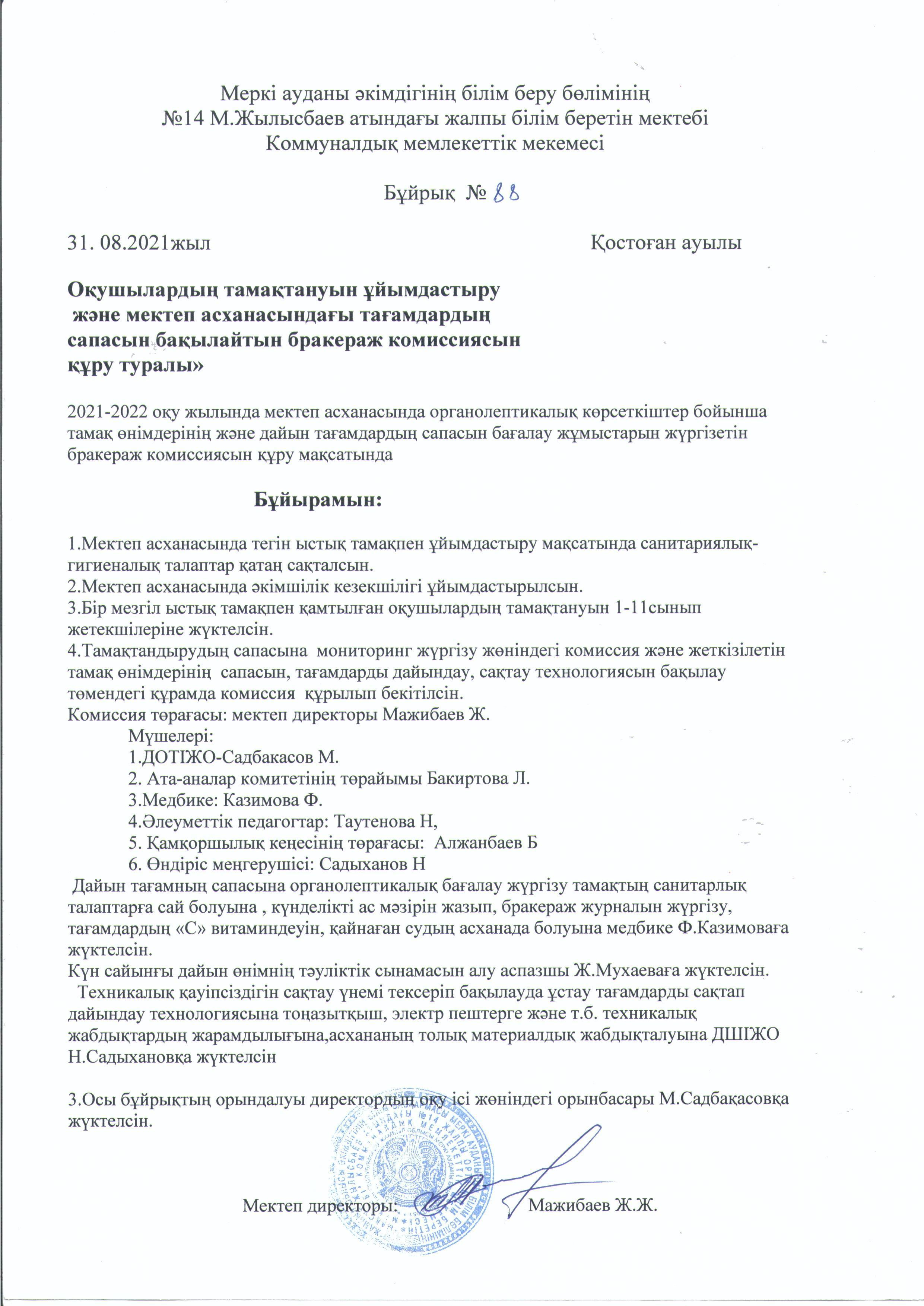 Меркі ауданы әкімдігінің білім беру бөлімінің
№14 М.Жылысбаев атындағы жалпы білім беретін мектебі
Коммуналдық мемлекеттік мекемесі

Бұйрық № 88

31. 08.2021жыл Қостоған ауылы

Оқушылардың тамақтануын ұйымдастыру және мектеп асханасындағы тағамдардың сапасын бақылайтын бракераж комиссиясын құру туралы»

2021-2022 оқу жылында мектеп асханасында органолептикалық көрсеткіштер бойынша тамақ өнімдерінің және дайын тағамдардың сапасын бағалау жұмыстарын жүргізетін бракераж комиссиясын құру мақсатында

Бұйырамын:

1.Мектеп асханасында тегін ыстық тамақпен ұйымдастыру мақсатында санитариялық-гигиеналық талаптар қатаң сақталсын.
2.Мектеп асханасында әкімшілік кезекшілігі ұйымдастырылсын.
3.Бір мезгіл ыстық тамақпен қамтылған оқушылардың тамақтануын 1-11сынып жетекшілеріне жүктелсін.
4.Тамақтандырудың сапасына мониторинг жүргізу жөніндегі комиссия және жеткізілетін тамақ өнімдерінің сапасын, тағамдарды дайындау, сақтау технологиясын бақылау төмендегі құрамда комиссия құрылып бекітілсін.
Комиссия төрағасы: мектеп директоры Мажибаев Ж.
Мүшелері:
1.ДОТІЖО-Садбакасов М.
2. Ата-аналар комитетінің төрайымы Бакиртова Л.
3.Медбике: Казимова Ф.
4.Әлеуметтік педагогтар: Таутенова Н,
5. Қамқоршылық кеңесінің төрағасы: Алжанбаев Б
6. Өндіріс меңгерушісі: Садыханов Н
Дайын тағамның сапасына органолептикалық бағалау жүргізу тамақтың санитарлық талаптарға сай болуына , күнделікті ас мәзірін жазып, бракераж журналын жүргізу, тағамдардың «С» витаминдеуін, қайнаған судың асханада болуына медбике Ф.Казимоваға жүктелсін.
Күн сайынғы дайын өнімнің тәуліктік сынамасын алу аспазшы Ж.Мухаеваға жүктелсін.
Техникалық қауіпсіздігін сақтау үнемі тексеріп бақылауда ұстау тағамдарды сақтап дайындау технологиясына тоңазытқыш, электр пештерге және т.б. техникалық жабдықтардың жарамдылығына,асхананың толық материалдық жабдықталуына ДШІЖО Н.Садыхановқа жүктелсін

3.Осы бұйрықтың орындалуы директордың оқу ісі жөніндегі орынбасары М.Садбақасовқа жүктелсін.

Мектеп директоры: Мажибаев Ж.Ж.